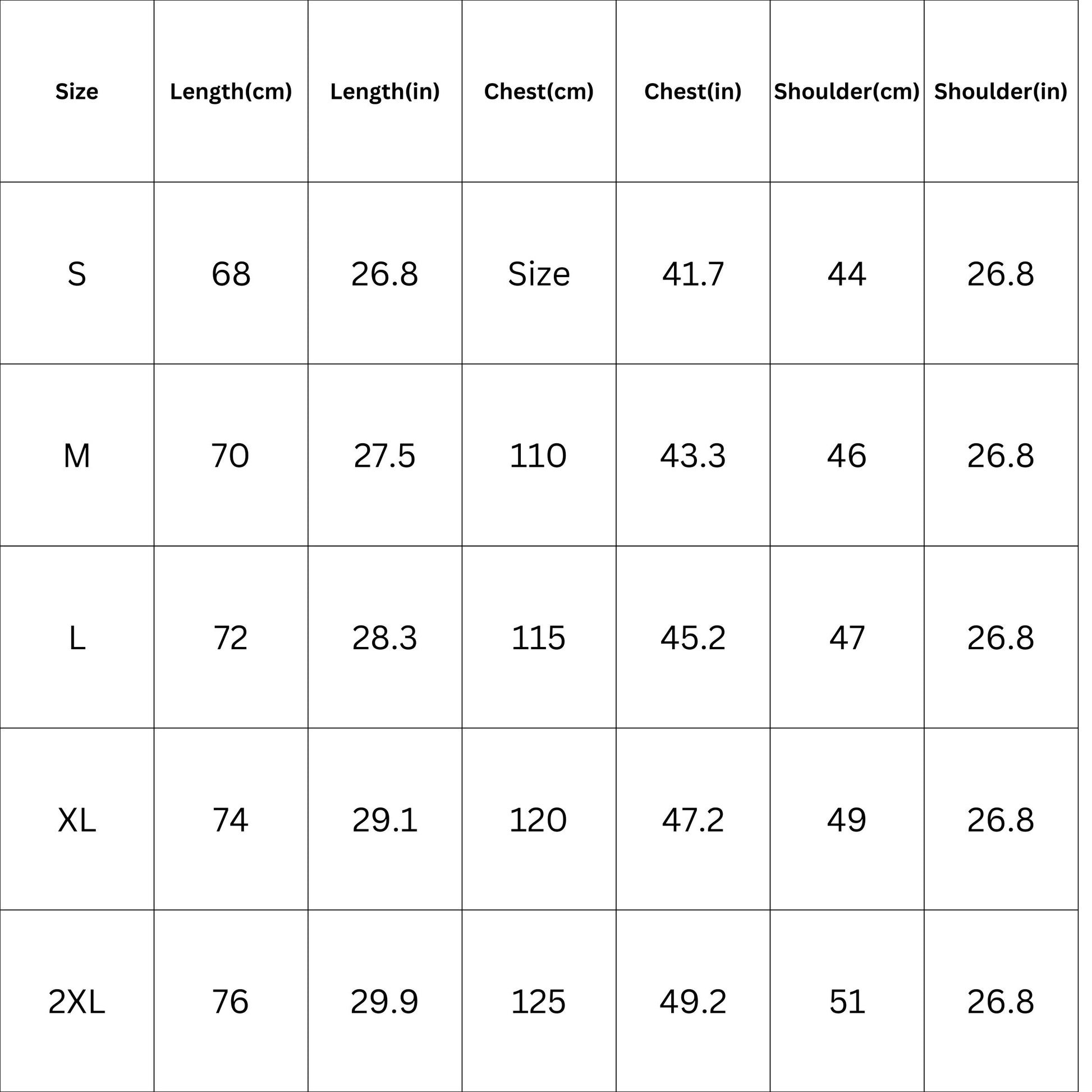 | Size | Length(cm) | Length(in) | Chest(cm) | Chest(in) | Shoulder(cm) | Shoulder(in) |
|---|---|---|---|---|---|---|
| S | 68 | 26.8 | Size | 41.7 | 44 | 26.8 |
| M | 70 | 27.5 | 110 | 43.3 | 46 | 26.8 |
| L | 72 | 28.3 | 115 | 45.2 | 47 | 26.8 |
| XL | 74 | 29.1 | 120 | 47.2 | 49 | 26.8 |
| 2XL | 76 | 29.9 | 125 | 49.2 | 51 | 26.8 |